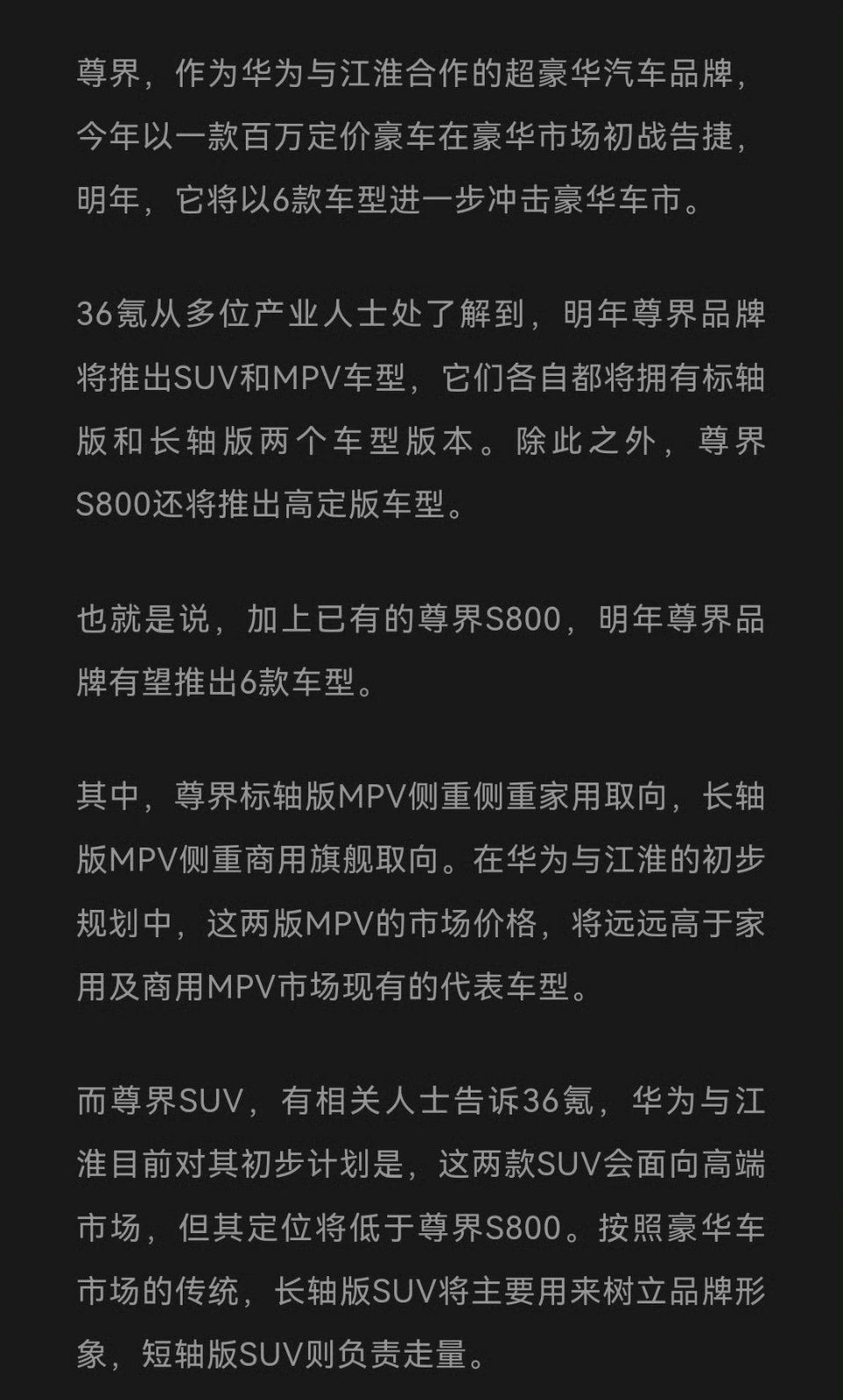 尊界，作为华为与江淮合作的超豪华汽车品牌，今年以一款百万定价豪车在豪华市场初战告捷，明年，它将以6款车型进一步冲击豪华车市。

36氪从多位产业人士处了解到，明年尊界品牌将推出SUV和MPV车型，它们各自都将拥有标轴版和长轴版两个车型版本。除此之外，尊界S800还将推出高定版车型。

也就是说，加上已有的尊界S800，明年尊界品牌有望推出6款车型。

其中，尊界标轴版MPV侧重侧重家用取向，长轴版MPV侧重商用旗舰取向。在华为与江淮的初步规划中，这两版MPV的市场价格，将远远高于家用及商用MPV市场现有的代表车型。

而尊界SUV，有相关人士告诉36氪，华为与江淮目前对其初步计划是，这两款SUV会面向高端市场，但其定位将低于尊界S800。按照豪华车市场的传统，长轴版SUV将主要用来树立品牌形象，短轴版SUV则负责走量。